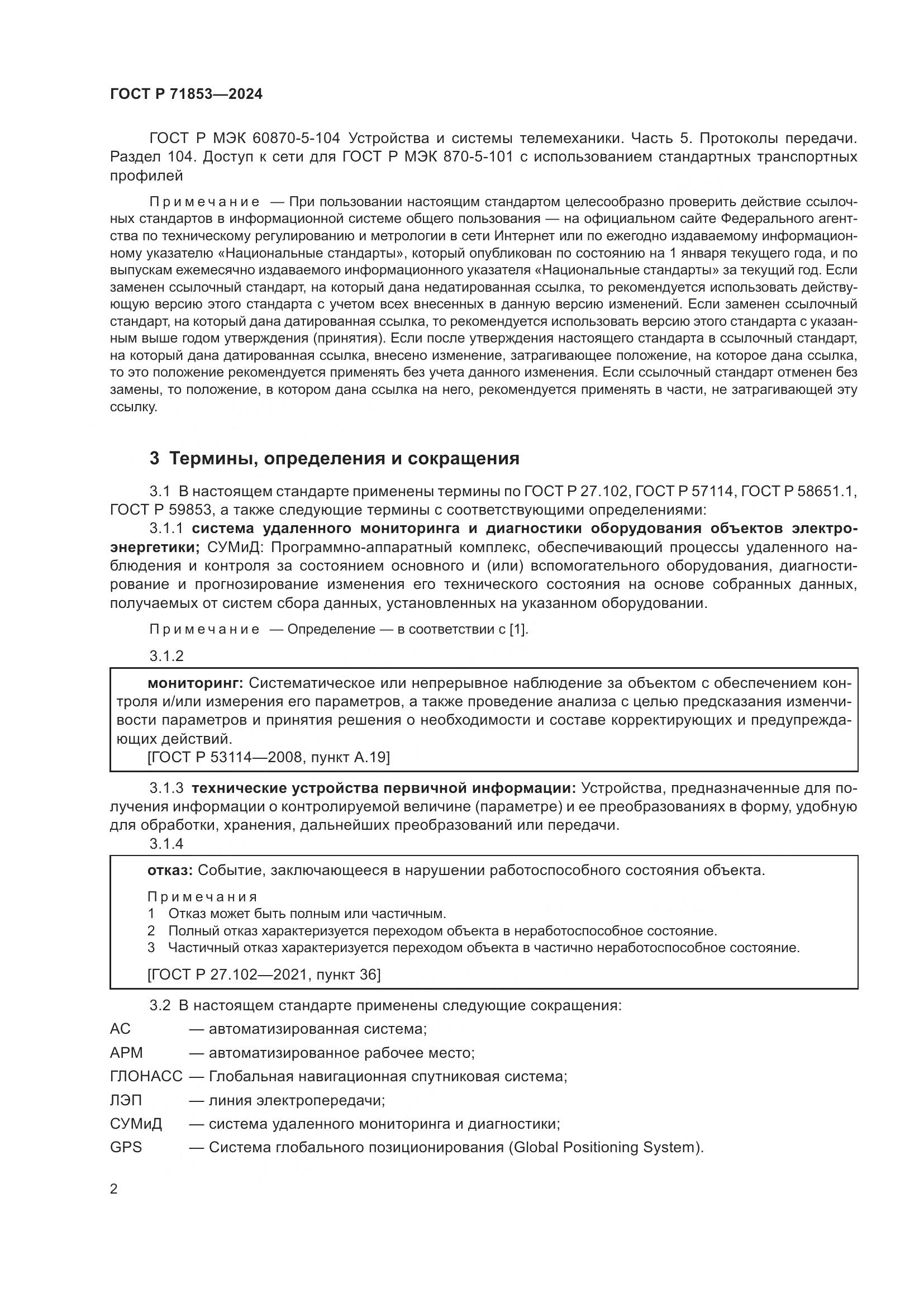 ГОСТ Р 71853—2024

ГОСТ Р МЭК 60870-5-104 Устройства и системы телемеханики. Часть 5. Протоколы передачи. Раздел 104. Доступ к сети для ГОСТ Р МЭК 870-5-101 с использованием стандартных транспортных профилей

Примечание — При пользовании настоящим стандартом целесообразно проверить действие ссылочных стандартов в информационной системе общего пользования — на официальном сайте Федерального агентства по техническому регулированию и метрологии в сети Интернет или по ежегодно издаваемому информационному указателю «Национальные стандарты», который опубликован по состоянию на 1 января текущего года, и по выпускам ежемесячно издаваемого информационного указателя «Национальные стандарты» за текущий год. Если заменен ссылочный стандарт, на который дана недатированная ссылка, то рекомендуется использовать действующую версию этого стандарта с учетом всех внесенных в данную версию изменений. Если заменен ссылочный стандарт, на который дана датированная ссылка, то рекомендуется использовать версию этого стандарта с указанным выше годом утверждения (принятия). Если после утверждения настоящего стандарта в ссылочный стандарт, на который дана датированная ссылка, внесено изменение, затрагивающее положение, на которое дана ссылка, то это положение рекомендуется применять без учета данного изменения. Если ссылочный стандарт отменен без замены, то положение, в котором дана ссылка на него, рекомендуется применять в части, не затрагивающей эту ссылку.

3 Термины, определения и сокращения

3.1 В настоящем стандарте применены термины по ГОСТ Р 27.102, ГОСТ Р 57114, ГОСТ Р 58651.1, ГОСТ Р 59853, а также следующие термины с соответствующими определениями:

3.1.1 система удаленного мониторинга и диагностики оборудования объектов электроэнергетики; СУМиД: Программно-аппаратный комплекс, обеспечивающий процессы удаленного наблюдения и контроля за состоянием основного и (или) вспомогательного оборудования, диагностирование и прогнозирование изменения его технического состояния на основе собранных данных, получаемых от систем сбора данных, установленных на указанном оборудовании.

Примечание — Определение — в соответствии с [1].

3.1.2

мониторинг: Систематическое или непрерывное наблюдение за объектом с обеспечением контроля и/или измерения его параметров, а также проведение анализа с целью предсказания изменчивости параметров и принятия решения о необходимости и составе корректирующих и предупреждающих действий.
[ГОСТ Р 53114—2008, пункт А.19]

3.1.3 технические устройства первичной информации: Устройства, предназначенные для получения информации о контролируемой величине (параметре) и ее преобразованиях в форму, удобную для обработки, хранения, дальнейших преобразований или передачи.

3.1.4

отказ: Событие, заключающееся в нарушении работоспособного состояния объекта.

Примечания
1 Отказ может быть полным или частичным.
2 Полный отказ характеризуется переходом объекта в неработоспособное состояние.
3 Частичный отказ характеризуется переходом объекта в частично неработоспособное состояние.

[ГОСТ Р 27.102—2021, пункт 36]

3.2 В настоящем стандарте применены следующие сокращения:

АС — автоматизированная система;

АРМ — автоматизированное рабочее место;

ГЛОНАСС — Глобальная навигационная спутниковая система;

ЛЭП — линия электропередачи;

СУМиД — система удаленного мониторинга и диагностики;

GPS — Система глобального позиционирования (Global Positioning System).

2